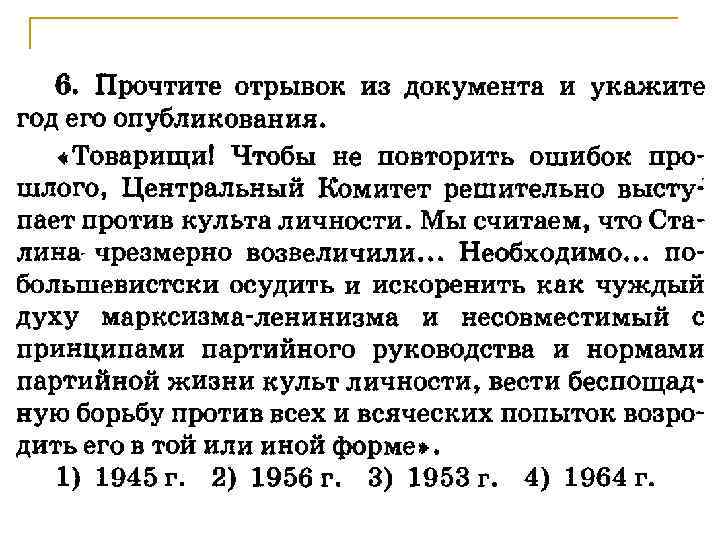 6. Прочтите отрывок из документа и укажите год его опубликования.

«Товарищи! Чтобы не повторить ошибок прошлого, Центральный Комитет решительно выступает против культа личности. Мы считаем, что Сталина чрезмерно возвеличили... Необходимо... по-большевистски осудить и искоренить как чуждый духу марксизма-ленинизма и несовместимый с принципами партийного руководства и нормами партийной жизни культ личности, вести беспощадную борьбу против всех и всяческих попыток возродить его в той или иной форме».

1) 1945 г. 2) 1956 г. 3) 1953 г. 4) 1964 г.